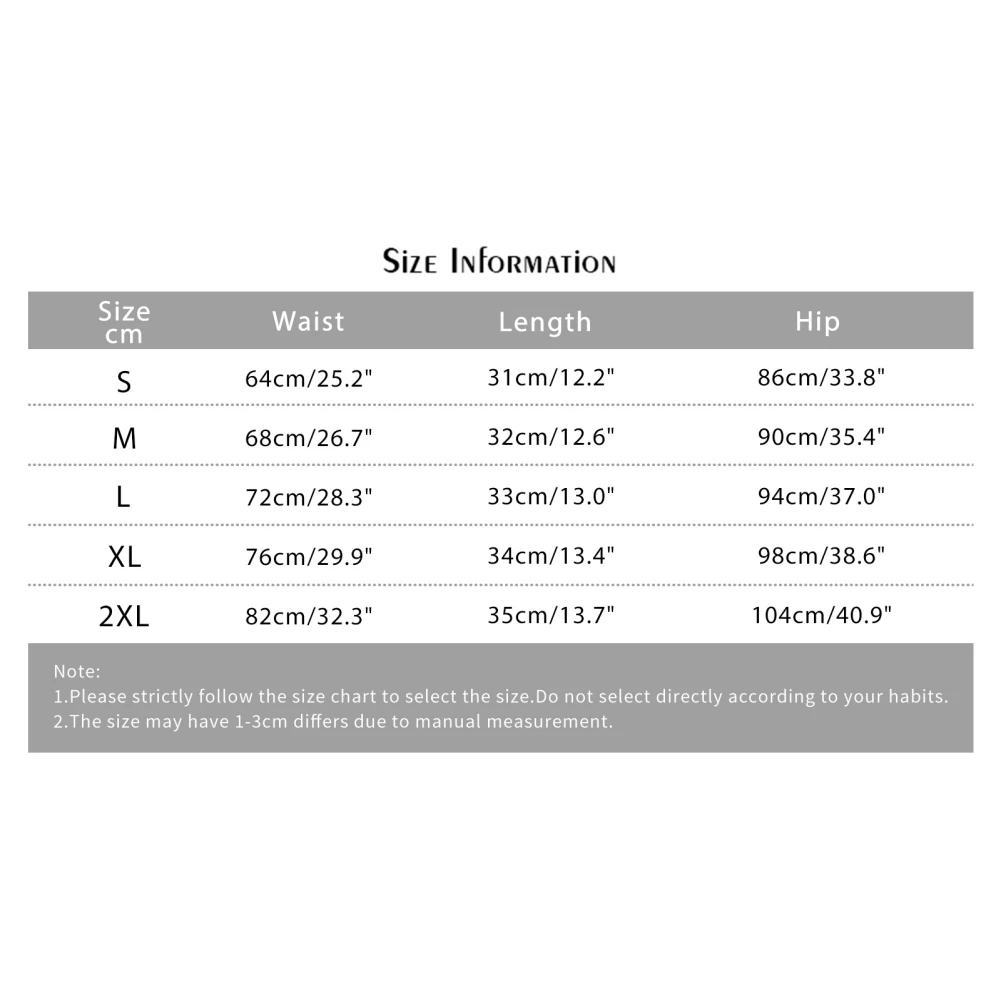 Size Information

| Size cm | Waist | Length | Hip |
|---|---|---|---|
| S | 64cm/25.2" | 31cm/12.2" | 86cm/33.8" |
| M | 68cm/26.7" | 32cm/12.6" | 90cm/35.4" |
| L | 72cm/28.3" | 33cm/13.0" | 94cm/37.0" |
| XL | 76cm/29.9" | 34cm/13.4" | 98cm/38.6" |
| 2XL | 82cm/32.3" | 35cm/13.7" | 104cm/40.9" |

Note:
1.Please strictly follow the size chart to select the size.Do not select directly according to your habits.
2.The size may have 1-3cm differs due to manual measurement.